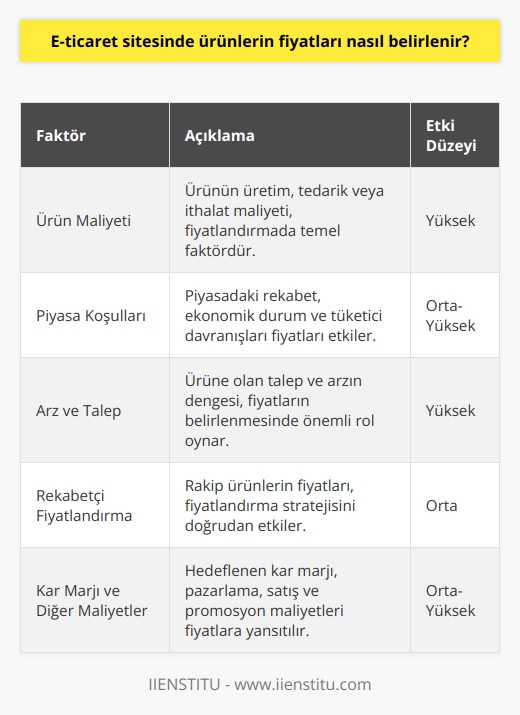 E-ticaret sitesinde ürünlerin fiyatları nasıl belirlenir?

| Faktör | Açıklama | Etki Düzeyi |
|---|---|---|
| Ürün Maliyeti | Ürünün üretim, tedarik veya ithalat maliyeti, fiyatlandırmada temel faktördür. | Yüksek |
| Piyasa Koşulları | Piyasadaki rekabet, ekonomik durum ve tüketici davranışları fiyatları etkiler. | Orta-Yüksek |
| Arz ve Talep | Ürüne olan talep ve arzın dengesi, fiyatların belirlenmesinde önemli rol oynar. | Yüksek |
| Rekabetçi Fiyatlandırma | Rakip ürünlerin fiyatları, fiyatlandırma stratejisini doğrudan etkiler. | Orta |
| Kar Marjı ve Diğer Maliyetler | Hedeflenen kar marjı, pazarlama, satış ve promosyon maliyetleri fiyatlara yansıtılır. | Orta-Yüksek |

IIENSTITU - www.iienstitu.com